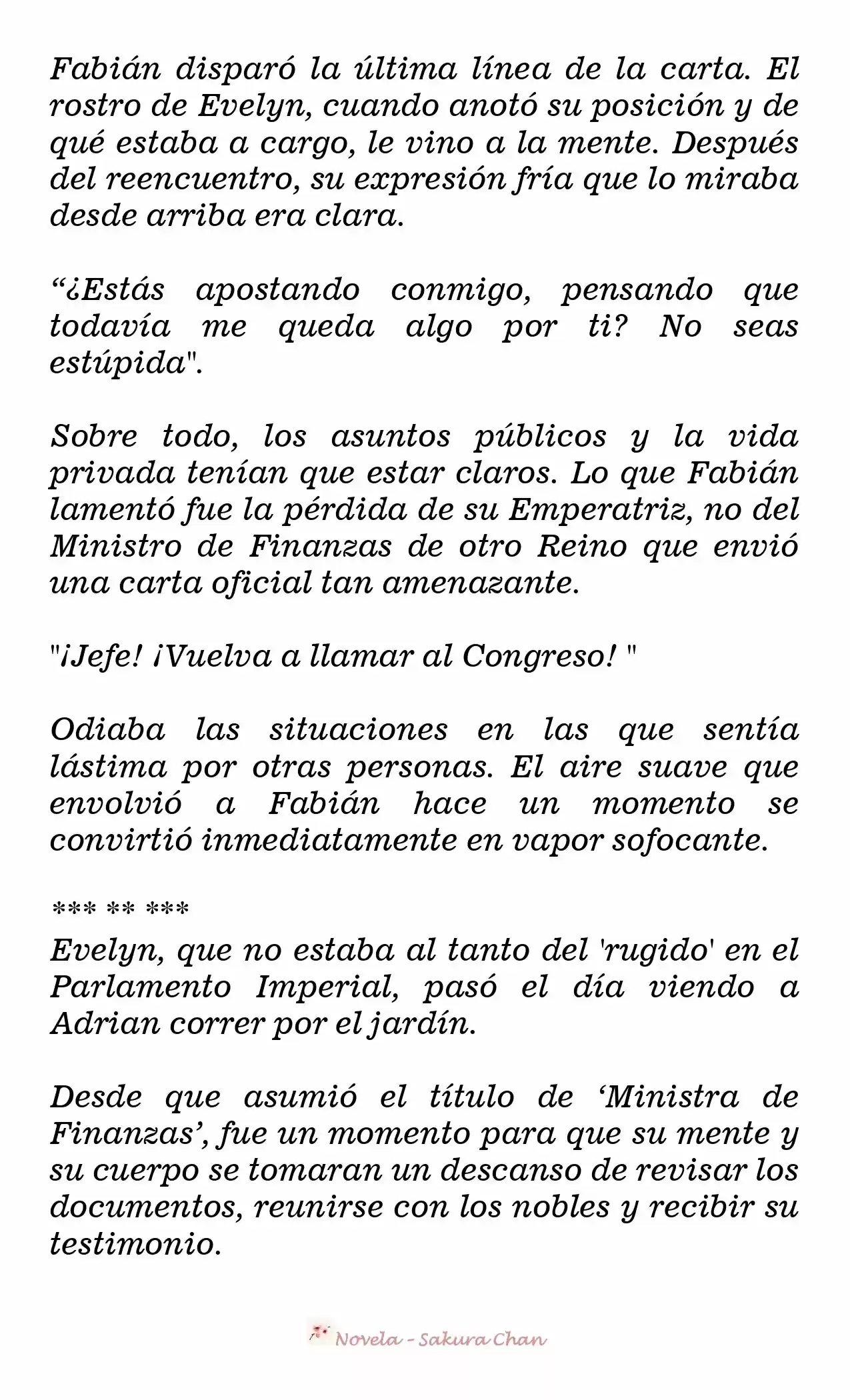 Fabián disparó la última línea de la carta. El rostro de Evelyn, cuando anotó su posición y de qué estaba a cargo, le vino a la mente. Después del reencuentro, su expresión fría que lo miraba desde arriba era clara.

“¿Estás apostando conmigo, pensando que todavía me queda algo por ti? No seas estúpida".

Sobre todo, los asuntos públicos y la vida privada tenían que estar claros. Lo que Fabián lamentó fue la pérdida de su Emperatriz, no del Ministro de Finanzas de otro Reino que envió una carta oficial tan amenazante.

"¡Jefe! ¡Vuelva a llamar al Congreso! "

Odiaba las situaciones en las que sentía lástima por otras personas. El aire suave que envolvió a Fabián hace un momento se convirtió inmediatamente en vapor sofocante.

*** ** ***

Evelyn, que no estaba al tanto del 'rugido' en el Parlamento Imperial, pasó el día viendo a Adrian correr por el jardín.

Desde que asumió el título de ‘Ministra de Finanzas’, fue un momento para que su mente y su cuerpo se tomaran un descanso de revisar los documentos, reunirse con los nobles y recibir su testimonio.

Novela - Sakura Chan